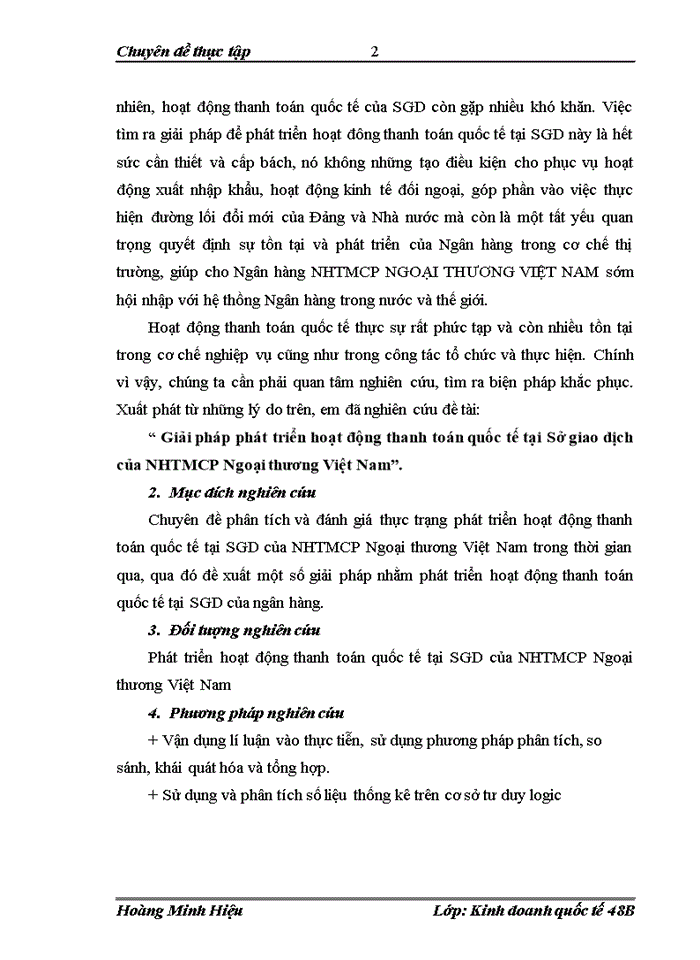 Chuyên đề thực tập 2

nhiên, hoạt động thanh toán quốc tế của SGD còn gặp nhiều khó khăn. Việc tìm ra giải pháp để phát triển hoạt đông thanh toán quốc tế tại SGD này là hết sức cần thiết và cấp bách, nó không những tạo điều kiện cho phục vụ hoạt động xuất nhập khẩu, hoạt động kinh tế đối ngoại, góp phần vào việc thực hiện đường lối đổi mới của Đảng và Nhà nước mà còn là một tất yếu quan trọng quyết định sự tồn tại và phát triển của Ngân hàng trong cơ chế thị trường, giúp cho Ngân hàng NHTMCP NGOẠI THƯƠNG VIỆT NAM sớm hội nhập với hệ thống Ngân hàng trong nước và thế giới.

Hoạt động thanh toán quốc tế thực sự rất phức tạp và còn nhiều tồn tại trong cơ chế nghiệp vụ cũng như trong công tác tổ chức và thực hiện. Chính vì vậy, chúng ta cần phải quan tâm nghiên cứu, tìm ra biện pháp khắc phục. Xuất phát từ những lý do trên, em đã nghiên cứu đề tài:

“ Giải pháp phát triển hoạt động thanh toán quốc tế tại Sở giao dịch của NHTMCP Ngoại thương Việt Nam”.

2. Mục đích nghiên cứu

Chuyên đề phân tích và đánh giá thực trạng phát triển hoạt động thanh toán quốc tế tại SGD của NHTMCP Ngoại thương Việt Nam trong thời gian qua, qua đó đề xuất một số giải pháp nhằm phát triển hoạt động thanh toán quốc tế tại SGD của ngân hàng.

3. Đối tượng nghiên cứu

Phát triển hoạt động thanh toán quốc tế tại SGD của NHTMCP Ngoại thương Việt Nam

4. Phương pháp nghiên cứu

+ Vận dụng lí luận vào thực tiễn, sử dụng phương pháp phân tích, so sánh, khái quát hóa và tổng hợp.

+ Sử dụng và phân tích số liệu thống kê trên cơ sở tư duy logic

Hoàng Minh Hiệu Lớp: Kinh doanh quốc tế 48B